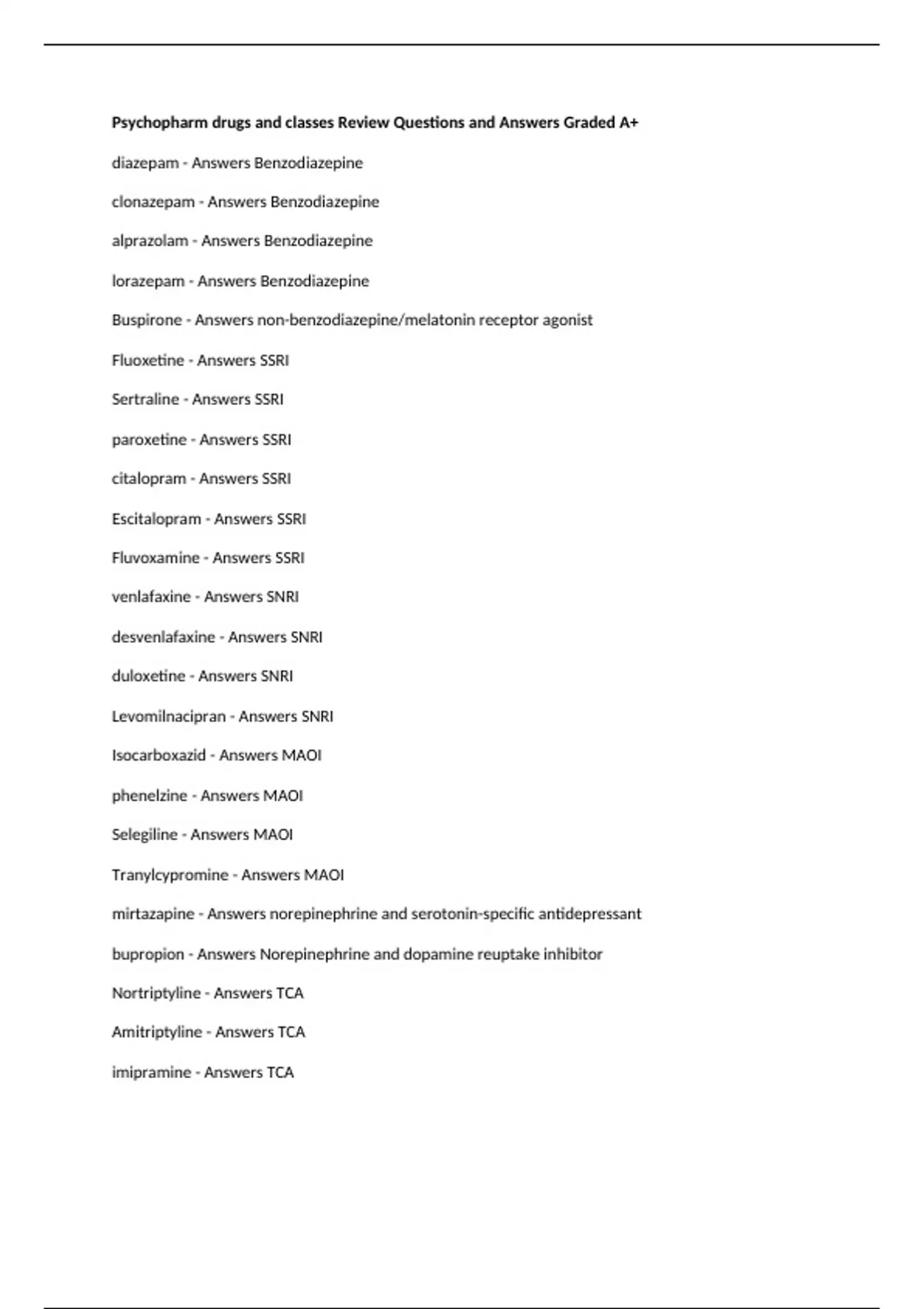 Psychopharm drugs and classes Review Questions and Answers Graded A+

diazepam - Answers Benzodiazepine

clonazepam - Answers Benzodiazepine

alprazolam - Answers Benzodiazepine

lorazepam - Answers Benzodiazepine

Buspirone - Answers non-benzodiazepine/melatonin receptor agonist

Fluoxetine - Answers SSRI

Sertraline - Answers SSRI

paroxetine - Answers SSRI

citalopram - Answers SSRI

Escitalopram - Answers SSRI

Fluvoxamine - Answers SSRI

venlafaxine - Answers SNRI

desvenlafaxine - Answers SNRI

duloxetine - Answers SNRI

Levomilnacipran - Answers SNRI

Isocarboxazid - Answers MAOI

phenelzine - Answers MAOI

Selegiline - Answers MAOI

Tranylcypromine - Answers MAOI

mirtazapine - Answers norepinephrine and serotonin-specific antidepressant

bupropion - Answers Norepinephrine and dopamine reuptake inhibitor

Nortriptyline - Answers TCA

Amitriptyline - Answers TCA

imipramine - Answers TCA